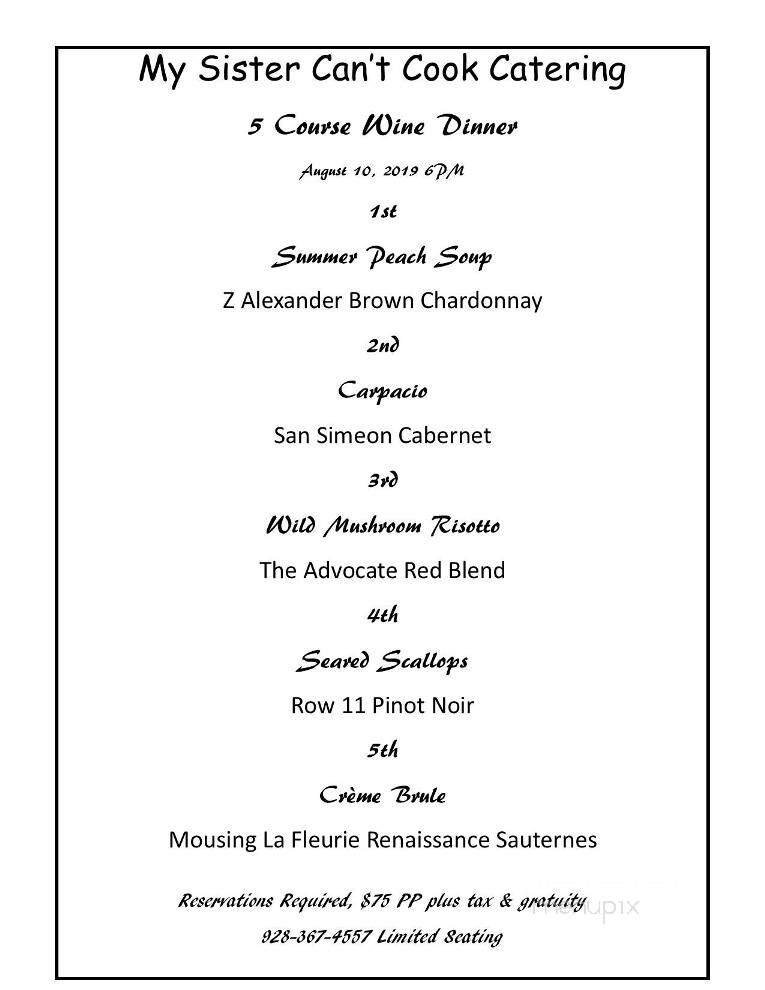 My Sister Can't Cook Catering

5 Course Wine Dinner

August 10, 2019 6PM

1st

Summer Peach Soup

Z Alexander Brown Chardonnay

2nd

Carpacio

San Simeon Cabernet

3rd

Wild Mushroom Risotto

The Advocate Red Blend

4th

Seared Scallops

Row 11 Pinot Noir

5th

Crème Brule

Mousing La Fleurie Renaissance Sauternes

Reservations Required, $75 PP plus tax & gratuity

928-367-4557 Limited Seating

menupix